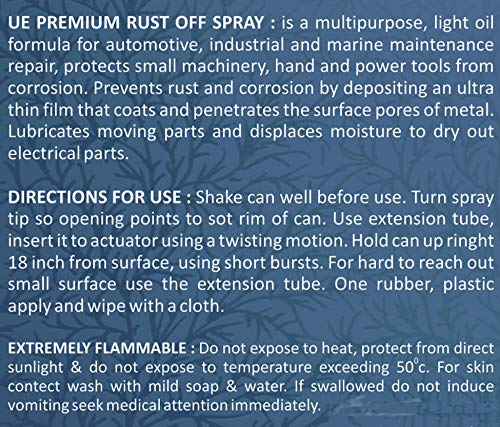 UE PREMIUM RUST OFF SPRAY : is a multipurpose, light oil formula for automotive, industrial and marine maintenance repair, protects small machinery, hand and power tools from corrosion. Prevents rust and corrosion by depositing an ultra thin film that coats and penetrates the surface pores of metal. Lubricates moving parts and displaces moisture to dry out electrical parts.

DIRECTIONS FOR USE : Shake can well before use. Turn spray tip so opening points to sot rim of can. Use extension tube, insert it to actuator using a twisting motion. Hold can up ringht 18 inch from surface, using short bursts. For hard to reach out small surface use the extension tube. One rubber, plastic apply and wipe with a cloth.

EXTREMELY FLAMMABLE : Do not expose to heat, protect from direct sunlight & do not expose to temperature exceeding $50^{\circ}$c. For skin contect wash with mild soap & water. If swallowed do not induce vomiting seek medical attention immediately.